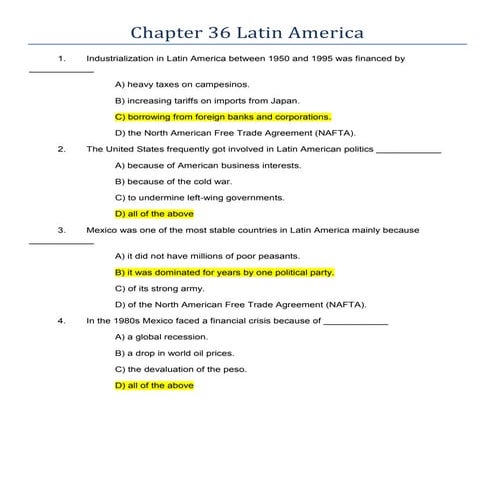 Chapter 36 Latin America

1. Industrialization in Latin America between 1950 and 1995 was financed by ____________

A) heavy taxes on campesinos.

B) increasing tariffs on imports from Japan.

C) borrowing from foreign banks and corporations.

D) the North American Free Trade Agreement (NAFTA).

2. The United States frequently got involved in Latin American politics ____________

A) because of American business interests.

B) because of the cold war.

C) to undermine left-wing governments.

D) all of the above

3. Mexico was one of the most stable countries in Latin America mainly because ____________

A) it did not have millions of poor peasants.

B) it was dominated for years by one political party.

C) of its strong army.

D) of the North American Free Trade Agreement (NAFTA).

4. In the 1980s Mexico faced a financial crisis because of ____________

A) a global recession.

B) a drop in world oil prices.

C) the devaluation of the peso.

D) all of the above